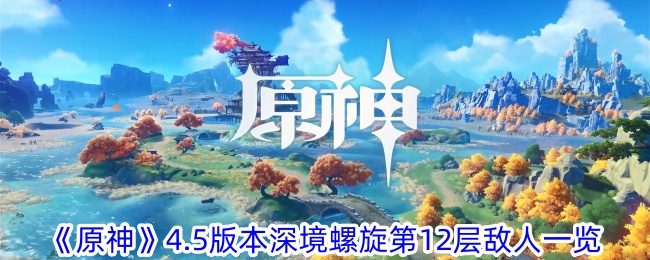 原神

《原神》4.5版本深境螺旋第12层敌人一览